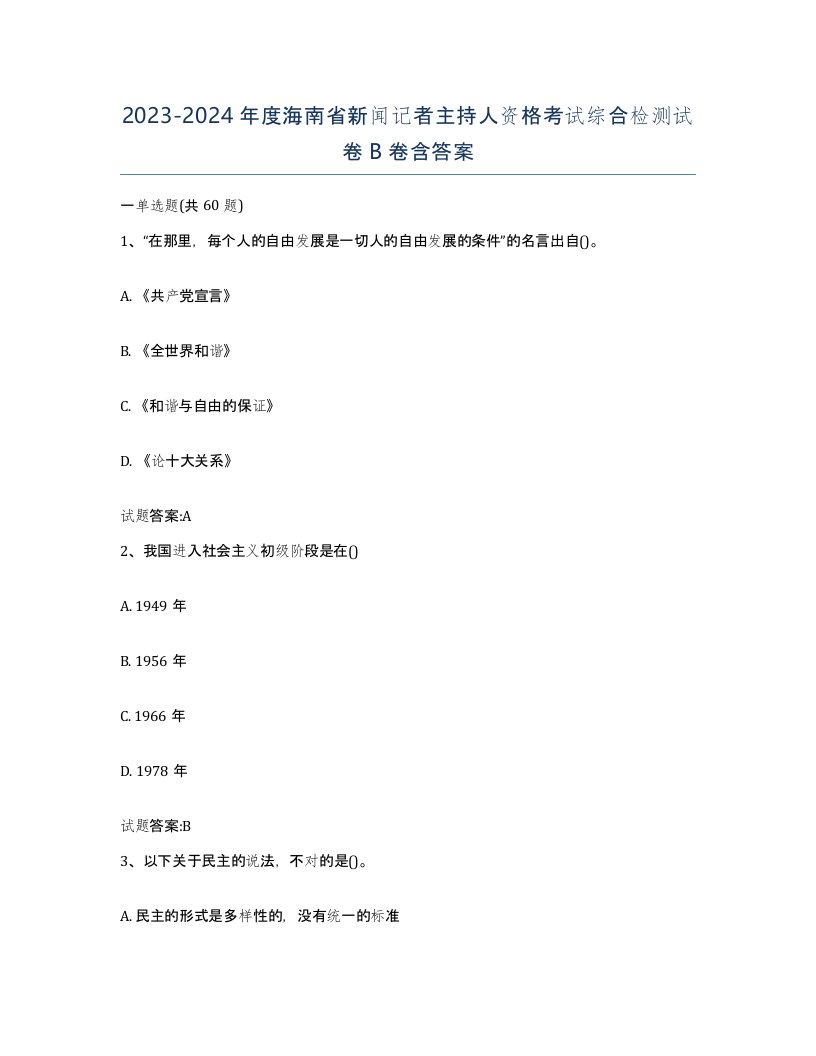 2023-2024年度海南省新闻记者主持人资格考试综合检测试卷B卷含答案

一单选题(共60题)

1、“在那里，每个人的自由发展是一切人的自由发展的条件”的名言出自()。

A.《共产党宣言》

B.《全世界和谐》

C.《和谐与自由的保证》

D.《论十大关系》

试题答案:A

2、我国进入社会主义初级阶段是在()

A. 1949年

B. 1956年

C. 1966年

D. 1978年

试题答案:B

3、以下关于民主的说法，不对的是()。

A. 民主的形式是多样性的，没有统一的标准